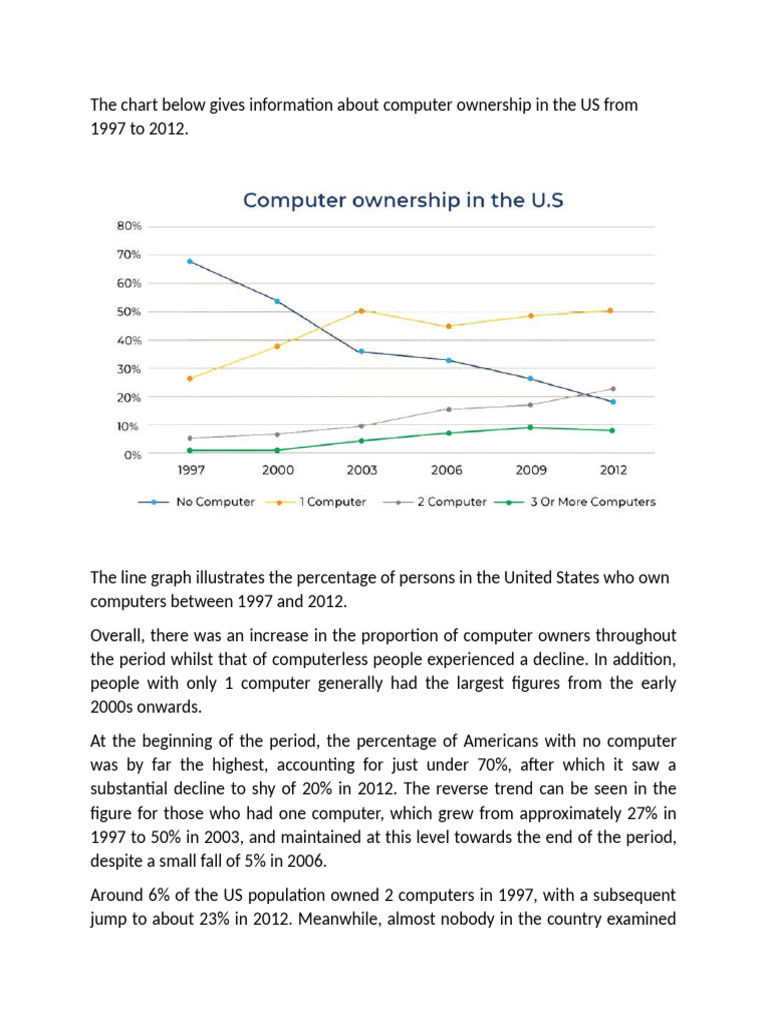 The chart below gives information about computer ownership in the US from 1997 to 2012.

Computer ownership in the U.S

80%
70%
60%
50%
40%
30%
20%
10%
0%

1997 2000 2003 2006 2009 2012

No Computer 1 Computer 2 Computer 3 Or More Computers

The line graph illustrates the percentage of persons in the United States who own computers between 1997 and 2012.

Overall, there was an increase in the proportion of computer owners throughout the period whilst that of computerless people experienced a decline. In addition, people with only 1 computer generally had the largest figures from the early 2000s onwards.

At the beginning of the period, the percentage of Americans with no computer was by far the highest, accounting for just under 70%, after which it saw a substantial decline to shy of 20% in 2012. The reverse trend can be seen in the figure for those who had one computer, which grew from approximately 27% in 1997 to 50% in 2003, and maintained at this level towards the end of the period, despite a small fall of 5% in 2006.

Around 6% of the US population owned 2 computers in 1997, with a subsequent jump to about 23% in 2012. Meanwhile, almost nobody in the country examined